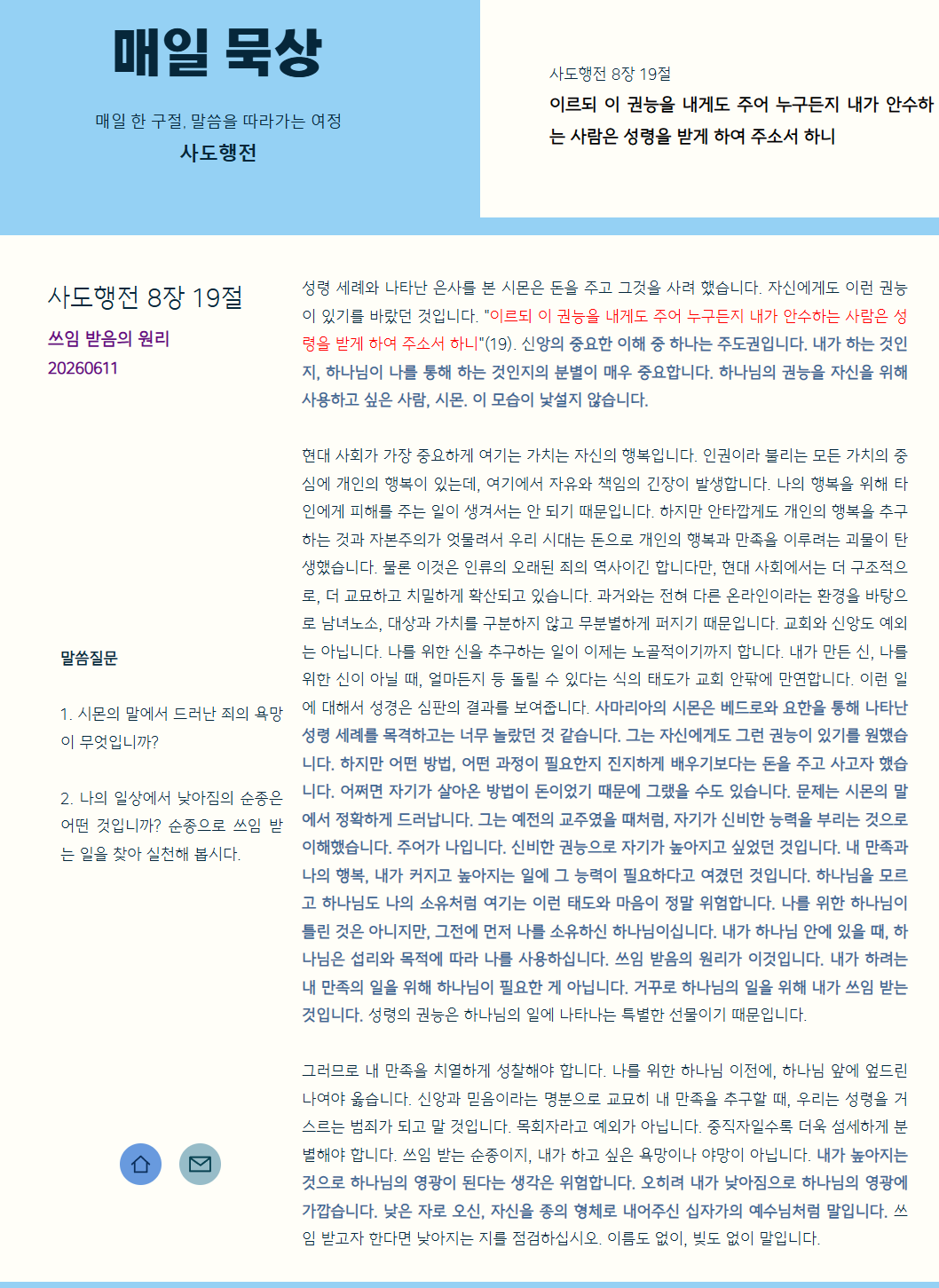 매일 묵상

매일 한 구절, 말씀을 따라가는 여정

사도행전

사도행전 8장 19절

이르되 이 권능을 내게도 주어 누구든지 내가 안수하는 사람은 성령을 받게 하여 주소서 하니

사도행전 8장 19절

쓰임 받음의 원리

20260611

말씀질문

1. 시몬의 말에서 드러난 죄의 욕망이 무엇입니까?

2. 나의 일상에서 낮아짐의 순종은 어떤 것입니까? 순종으로 쓰임 받는 일을 찾아 실천해 봅시다.

성령 세례와 나타난 은사를 본 시몬은 돈을 주고 그것을 사려 했습니다. 자신에게도 이런 권능이 있기를 바랐던 것입니다. "이르되 이 권능을 내게도 주어 누구든지 내가 안수하는 사람은 성령을 받게 하여 주소서 하니"(19). 신앙의 중요한 이해 중 하나는 주도권입니다. 내가 하는 것인지, 하나님이 나를 통해 하는 것인지의 분별이 매우 중요합니다. 하나님의 권능을 자신을 위해 사용하고 싶은 사람, 시몬. 이 모습이 낯설지 않습니다.

현대 사회가 가장 중요하게 여기는 가치는 자신의 행복입니다. 인권이라 불리는 모든 가치의 중심에 개인의 행복이 있는데, 여기에서 자유와 책임의 긴장이 발생합니다. 나의 행복을 위해 타인에게 피해를 주는 일이 생겨서는 안 되기 때문입니다. 하지만 안타깝게도 개인의 행복을 추구하는 것과 자본주의가 엇물려서 우리 시대는 돈으로 개인의 행복과 만족을 이루려는 괴물이 탄생했습니다. 물론 이것은 인류의 오래된 죄의 역사이긴 합니다만, 현대 사회에서는 더 구조적으로, 더 교묘하고 치밀하게 확산되고 있습니다. 과거와는 전혀 다른 온라인이라는 환경을 바탕으로 남녀노소, 대상과 가치를 구분하지 않고 무분별하게 퍼지기 때문입니다. 교회와 신앙도 예외는 아닙니다. 나를 위한 신을 추구하는 일이 이제는 노골적이기까지 합니다. 내가 만든 신, 나를 위한 신이 아닐 때, 얼마든지 등 돌릴 수 있다는 식의 태도가 교회 안팎에 만연합니다. 이런 일에 대해서 성경은 심판의 결과를 보여줍니다. 사마리아의 시몬은 베드로와 요한을 통해 나타난 성령 세례를 목격하고는 너무 놀랐던 것 같습니다. 그는 자신에게도 그런 권능이 있기를 원했습니다. 하지만 어떤 방법, 어떤 과정이 필요한지 진지하게 배우기보다는 돈을 주고 사고자 했습니다. 어쩌면 자기가 살아온 방법이 돈이었기 때문에 그랬을 수도 있습니다. 문제는 시몬의 말에서 정확하게 드러납니다. 그는 예전의 교주였을 때처럼, 자기가 신비한 능력을 부리는 것으로 이해했습니다. 주어가 나입니다. 신비한 권능으로 자기가 높아지고 싶었던 것입니다. 내 만족과 나의 행복, 내가 커지고 높아지는 일에 그 능력이 필요하다고 여겼던 것입니다. 하나님을 모르고 하나님도 나의 소유처럼 여기는 이런 태도와 마음이 정말 위험합니다. 나를 위한 하나님이 틀린 것은 아니지만, 그전에 먼저 나를 소유하신 하나님이십니다. 내가 하나님 안에 있을 때, 하나님은 섭리와 목적에 따라 나를 사용하십니다. 쓰임 받음의 원리가 이것입니다. 내가 하려는 내 만족의 일을 위해 하나님이 필요한 게 아닙니다. 거꾸로 하나님의 일을 위해 내가 쓰임 받는 것입니다. 성령의 권능은 하나님의 일에 나타나는 특별한 선물이기 때문입니다.

그러므로 내 만족을 치열하게 성찰해야 합니다. 나를 위한 하나님 이전에, 하나님 앞에 엎드린 나여야 옳습니다. 신앙과 믿음이라는 명분으로 교묘히 내 만족을 추구할 때, 우리는 성령을 거스르는 범죄가 되고 말 것입니다. 목회자라고 예외가 아닙니다. 중직자일수록 더욱 섬세하게 분별해야 합니다. 쓰임 받는 순종이지, 내가 하고 싶은 욕망이나 야망이 아닙니다. 내가 높아지는 것으로 하나님의 영광이 된다는 생각은 위험합니다. 오히려 내가 낮아짐으로 하나님의 영광에 가깝습니다. 낮은 자로 오신, 자신을 종의 형체로 내어주신 십자가의 예수님처럼 말입니다. 쓰임 받고자 한다면 낮아지는 지를 점검하십시오. 이름도 없이, 빛도 없이 말입니다.